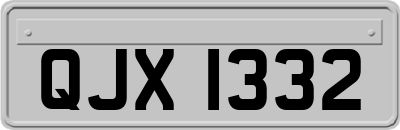 QJX 1332